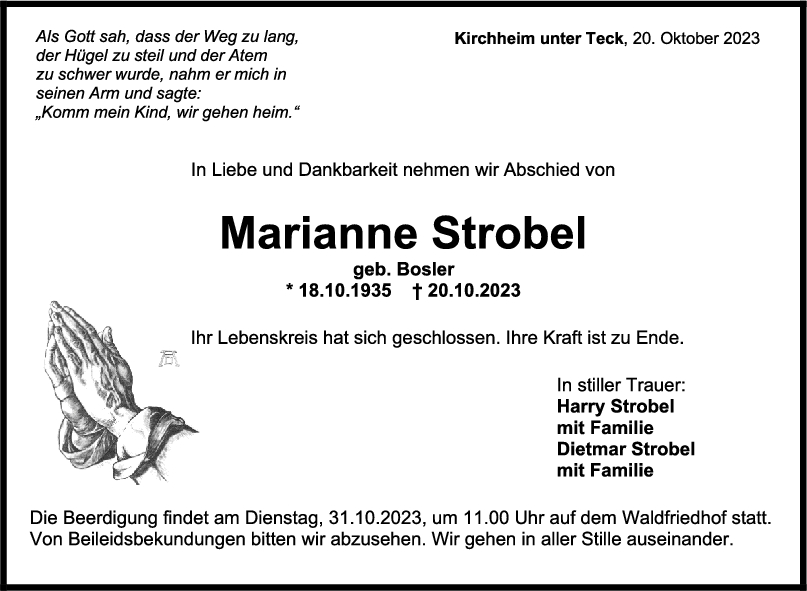 Als Gott sah, dass der Weg zu lang, der Hügel zu steil und der Atem zu schwer wurde, nahm er mich in seinen Arm und sagte: „Komm mein Kind, wir gehen heim.“

Kirchheim unter Teck, 20. Oktober 2023

In Liebe und Dankbarkeit nehmen wir Abschied von

Marianne Strobel

geb. Bosler

* 18.10.1935 † 20.10.2023

Ihr Lebenskreis hat sich geschlossen. Ihre Kraft ist zu Ende.

In stiller Trauer:
Harry Strobel
mit Familie
Dietmar Strobel
mit Familie

Die Beerdigung findet am Dienstag, 31.10.2023, um 11.00 Uhr auf dem Waldfriedhof statt. Von Beileidsbekundungen bitten wir abzusehen. Wir gehen in aller Stille auseinander.